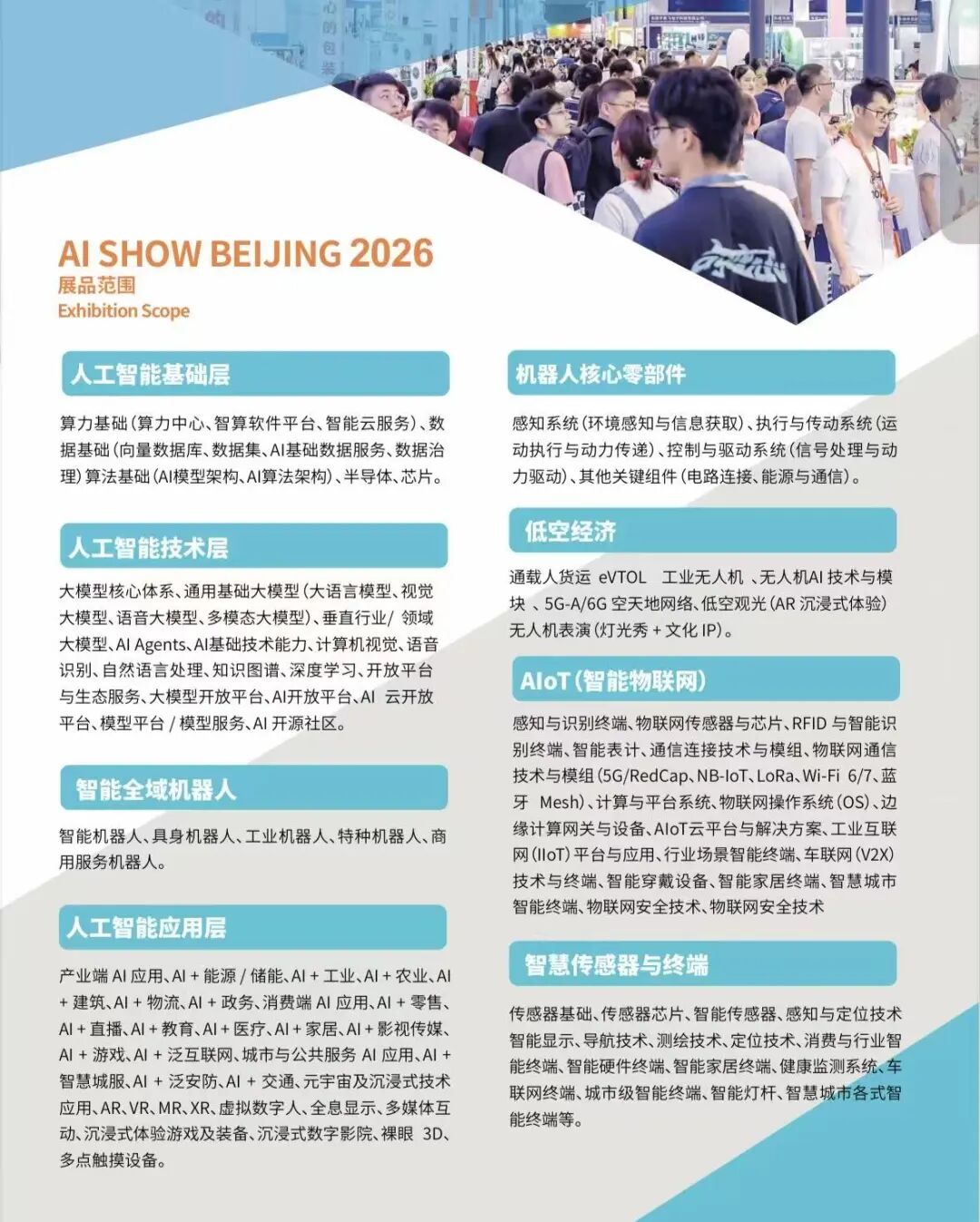 AI SHOW BEIJING 2026
展品范围
Exhibition Scope

人工智能基础层

算力基础(算力中心、智算软件平台、智能云服务)、数据基础(向量数据库、数据集、AI基础数据服务、数据治理)算法基础(AI模型架构、AI算法架构)、半导体、芯片。

人工智能技术层

大模型核心体系、通用基础大模型(大语言模型、视觉大模型、语音大模型、多模态大模型)、垂直行业/ 领域大模型、AI Agents、AI基础技术能力、计算机视觉、语音识别、自然语言处理、知识图谱、深度学习、开放平台与生态服务、大模型开放平台、AI开放平台、AI 云开放平台、模型平台 / 模型服务、AI 开源社区。

智能全域机器人

智能机器人、具身机器人、工业机器人、特种机器人、商用服务机器人。

人工智能应用层

产业端 AI 应用、AI + 能源 / 储能、AI + 工业、AI + 农业、AI + 建筑、AI + 物流、AI + 政务、消费端 AI 应用、AI + 零售、AI + 直播、AI + 教育、AI + 医疗、AI + 家居、AI + 影视传媒、AI + 游戏、AI + 泛互联网、城市与公共服务 AI 应用、AI + 智慧城服、AI + 泛安防、AI + 交通、元宇宙及沉浸式技术应用、AR、VR、MR、XR、虚拟数字人、全息显示、多媒体互动、沉浸式体验游戏及装备、沉浸式数字影院、裸眼 3D、多点触摸设备。

机器人核心零部件

感知系统(环境感知与信息获取)、执行与传动系统(运动执行与动力传递)、控制与驱动系统(信号处理与动力驱动)、其他关键组件(电路连接、能源与通信)。

低空经济

通载人货运 eVTOL 工业无人机 、无人机AI 技术与模块 、5G-A/6G 空天地网络、低空观光(AR 沉浸式体验)无人机表演(灯光秀 + 文化 IP)。

AIoT(智能物联网)

感知与识别终端、物联网传感器与芯片、RFID 与智能识别终端、智能表计、通信连接技术与模组、物联网通信技术与模组(5G/RedCap、NB-IoT、LoRa、Wi-Fi 6/7、蓝牙 Mesh)、计算与平台系统、物联网操作系统(OS)、边缘计算网关与设备、AIoT云平台与解决方案、工业互联网(IIoT)平台与应用、行业场景智能终端、车联网(V2X)技术与终端、智能穿戴设备、智能家居终端、智慧城市智能终端、物联网安全技术、物联网安全技术

智慧传感器与终端

传感器基础、传感器芯片、智能传感器、感知与定位技术智能显示、导航技术、测绘技术、定位技术、消费与行业智能终端、智能硬件终端、智能家居终端、健康监测系统、车联网终端、城市级智能终端、智能灯杆、智慧城市各式智能终端等。